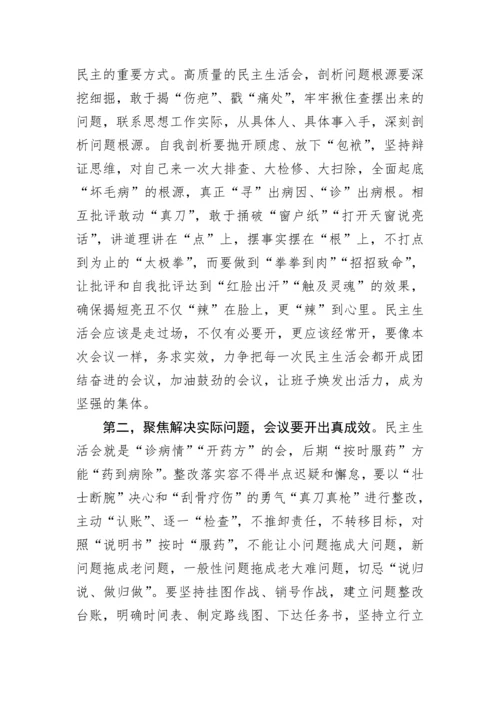 民主的重要方式。高质量的民主生活会，剖析问题根源要深挖细掘，敢于揭“伤疤”、戳“痛处”，牢牢揪住查摆出来的问题，联系思想工作实际，从具体人、具体事入手，深刻剖析问题根源。自我剖析要抛开顾虑、放下“包袱”，坚持辩证思维，对自己来一次大排查、大检修、大扫除，全面起底“坏毛病”的根源，真正“寻”出病因、“诊”出病根。相互批评敢动“真刀”，敢于捅破“窗户纸”“打开天窗说亮话”，讲道理讲在“点”上，摆事实摆在“根”上，不打点到为止的“太极拳”，而要做到“拳拳到肉”“招招致命”，让批评和自我批评达到“红脸出汗”“触及灵魂”的效果，确保揭短亮丑不仅“辣”在脸上，更“辣”到心里。民主生活会应该是走过场，不仅有必要开，更应该经常开，要像本次会议一样，务求实效，力争把每一次民主生活会都开成团结奋进的会议，加油鼓劲的会议，让班子焕发出活力，成为坚强的集体。

第二，聚焦解决实际问题，会议要开出真成效。民主生活会就是“诊病情”“开药方”的会，后期“按时服药”方能“药到病除”。整改落实容不得半点迟疑和懈怠，要以“壮士断腕”决心和“刮骨疗伤”的勇气“真刀真枪”进行整改，主动“认账”、逐一“检查”，不推卸责任，不转移目标，对照“说明书”按时“服药”，不能让小问题拖成大问题，新问题拖成老问题，一般性问题拖成老大难问题，切忌“说归说、做归做”。要坚持挂图作战、销号作战，建立问题整改台账，明确时间表、制定路线图、下达任务书，坚持立行立